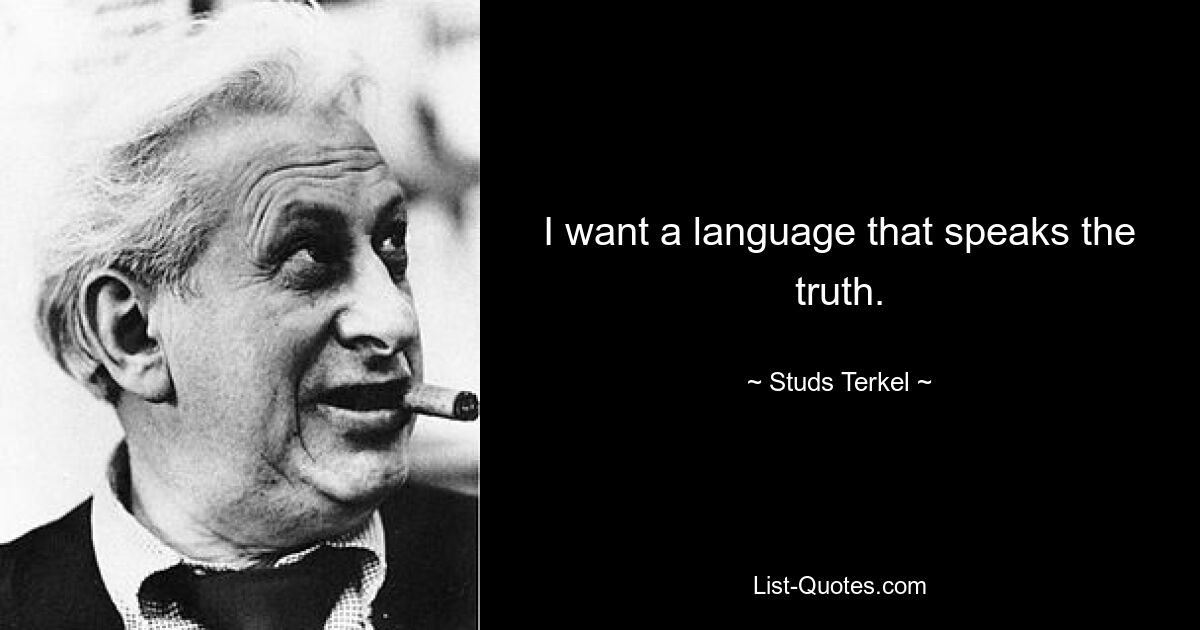 I want a language that speaks the truth.

~ Studs Terkel ~

List-Quotes.com